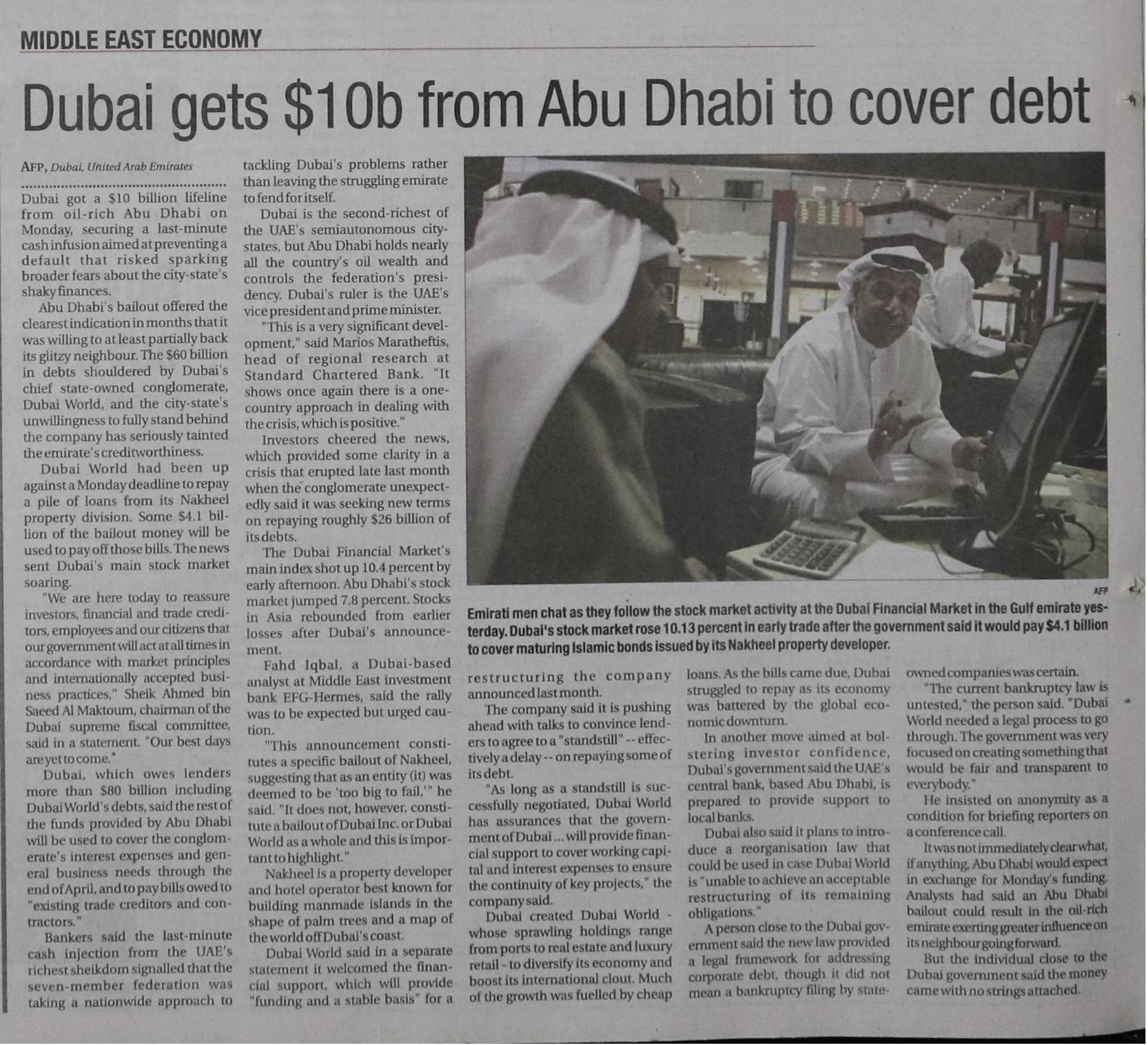 MIDDLE EAST ECONOMY

Dubai gets $10b from Abu Dhabi to cover debt

AFP, Dubai, United Arab Emirates

Dubai got a $10 billion lifeline from oil-rich Abu Dhabi on Monday, securing a last-minute cash infusion aimed at preventing a default that risked sparking broader fears about the city-state's shaky finances.

Abu Dhabi's bailout offered the clearest indication in months that it was willing to at least partially back its glitzy neighbour. The $60 billion in debts shouldered by Dubai's chief state-owned conglomerate, Dubai World, and the city-state's unwillingness to fully stand behind the company has seriously tainted the emirate's creditworthiness.

Dubai World had been up against a Monday deadline to repay a pile of loans from its Nakheel property division. Some $4.1 billion of the bailout money will be used to pay off those bills. The news sent Dubai's main stock market soaring.

"We are here today to reassure investors, financial and trade creditors, employees and our citizens that our government will act at all times in accordance with market principles and internationally accepted business practices," Sheik Ahmed bin Saeed Al Maktoum, chairman of the Dubai supreme fiscal committee, said in a statement. "Our best days are yet to come."

Dubai, which owes lenders more than $80 billion including Dubai World's debts, said the rest of the funds provided by Abu Dhabi will be used to cover the conglomerate's interest expenses and general business needs through the end of April, and to pay bills owed to "existing trade creditors and contractors."

Bankers said the last-minute cash injection from the UAE's richest sheikdom signalled that the seven-member federation was taking a nationwide approach to tackling Dubai's problems rather than leaving the struggling emirate to fend for itself.

Dubai is the second-richest of the UAE's semiautonomous city-states, but Abu Dhabi holds nearly all the country's oil wealth and controls the federation's presidency. Dubai's ruler is the UAE's vice president and prime minister.

"This is a very significant development," said Marios Maratheftis, head of regional research at Standard Chartered Bank. "It shows once again there is a one-country approach in dealing with the crisis, which is positive."

Investors cheered the news, which provided some clarity in a crisis that erupted late last month when the conglomerate unexpectedly said it was seeking new terms on repaying roughly $26 billion of its debts.

The Dubai Financial Market's main index shot up 10.4 percent by early afternoon. Abu Dhabi's stock market jumped 7.8 percent. Stocks in Asia rebounded from earlier losses after Dubai's announcement.

Fahd Iqbal, a Dubai-based analyst at Middle East investment bank EFG-Hermes, said the rally was to be expected but urged caution.

"This announcement constitutes a specific bailout of Nakheel, suggesting that as an entity (it) was deemed to be 'too big to fail,'" he said. "It does not, however, constitute a bailout of Dubai Inc. or Dubai World as a whole and this is important to highlight."

Nakheel is a property developer and hotel operator best known for building manmade islands in the shape of palm trees and a map of the world off Dubai's coast.

Dubai World said in a separate statement it welcomed the financial support, which will provide "funding and a stable basis" for a

AFP

Emirati men chat as they follow the stock market activity at the Dubai Financial Market in the Gulf emirate yesterday. Dubai's stock market rose 10.13 percent in early trade after the government said it would pay $4.1 billion to cover maturing Islamic bonds issued by its Nakheel property developer.

restructuring the company announced last month.

The company said it is pushing ahead with talks to convince lenders to agree to a "standstill" -- effectively a delay -- on repaying some of its debt.

"As long as a standstill is successfully negotiated, Dubai World has assurances that the government of Dubai ... will provide financial support to cover working capital and interest expenses to ensure the continuity of key projects," the company said.

Dubai created Dubai World - whose sprawling holdings range from ports to real estate and luxury retail - to diversify its economy and boost its international clout. Much of the growth was fuelled by cheap loans. As the bills came due, Dubai struggled to repay as its economy was battered by the global economic downturn.

In another move aimed at bolstering investor confidence, Dubai's government said the UAE's central bank, based Abu Dhabi, is prepared to provide support to local banks.

Dubai also said it plans to introduce a reorganisation law that could be used in case Dubai World is "unable to achieve an acceptable restructuring of its remaining obligations."

A person close to the Dubai government said the new law provided a legal framework for addressing corporate debt, though it did not mean a bankruptcy filing by state-owned companies was certain.

"The current bankruptcy law is untested," the person said. "Dubai World needed a legal process to go through. The government was very focused on creating something that would be fair and transparent to everybody."

He insisted on anonymity as a condition for briefing reporters on a conference call.

It was not immediately clear what, if anything, Abu Dhabi would expect in exchange for Monday's funding. Analysts had said an Abu Dhabi bailout could result in the oil-rich emirate exerting greater influence on its neighbour going forward.

But the individual close to the Dubai government said the money came with no strings attached.